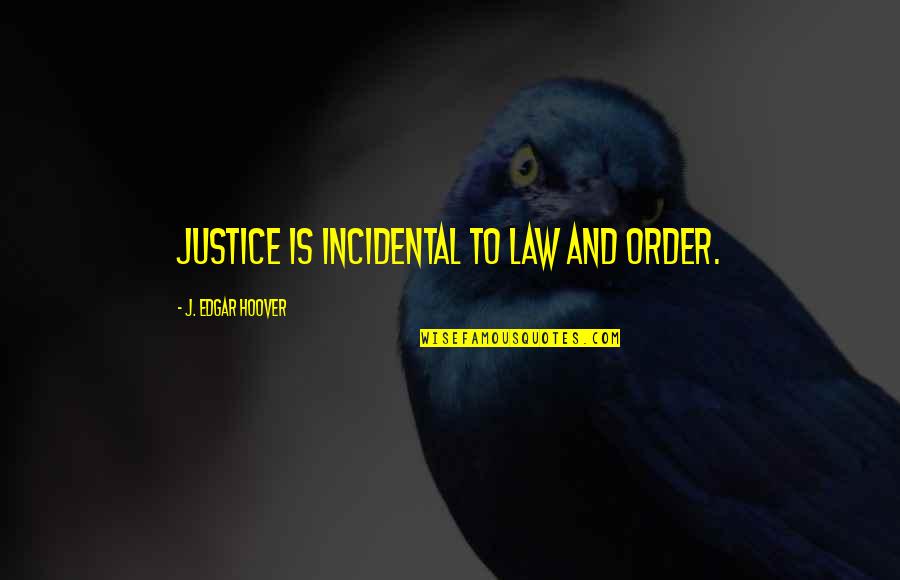 JUSTICE IS INCIDENTAL TO LAW AND ORDER.

- J. EDGAR HOOVER

WISEFAMOUSQUOTES.COM